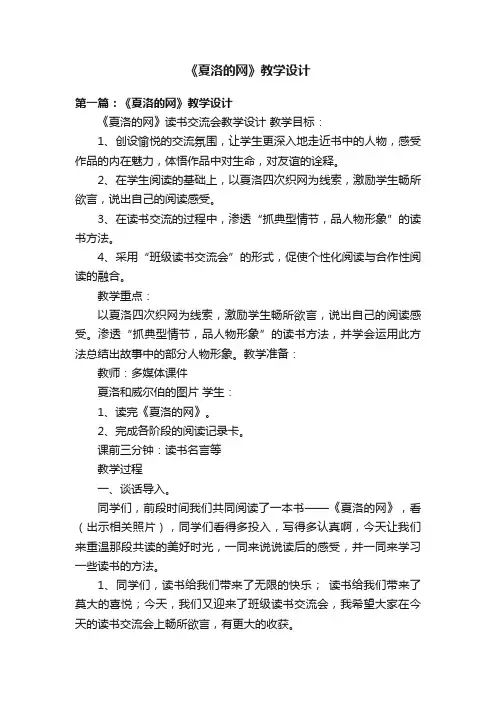 《夏洛的网》教学设计

第一篇：《夏洛的网》教学设计

《夏洛的网》读书交流会教学设计 教学目标：

1、创设愉悦的交流氛围，让学生更深入地走近书中的人物，感受作品的内在魅力，体悟作品中对生命，对友谊的诠释。

2、在学生阅读的基础上，以夏洛四次织网为线索，激励学生畅所欲言，说出自己的阅读感受。

3、在读书交流的过程中，渗透“抓典型情节，品人物形象”的读书方法。

4、采用“班级读书交流会”的形式，促使个性化阅读与合作性阅读的融合。

教学重点：

以夏洛四次织网为线索，激励学生畅所欲言，说出自己的阅读感受。渗透“抓典型情节，品人物形象”的读书方法，并学会运用此方法总结出故事中的部分人物形象。教学准备：

教师：多媒体课件

夏洛和威尔伯的图片 学生：

1、读完《夏洛的网》。

2、完成各阶段的阅读记录卡。

课前三分钟：读书名言等

教学过程

一、谈话导入。

同学们，前段时间我们共同阅读了一本书——《夏洛的网》，看（出示相关照片），同学们看得多投入，写得多认真啊，今天让我们来重温那段共读的美好时光，一同来说说读后的感受，并一同来学习一些读书的方法。

1、同学们，读书给我们带来了无限的快乐； 读书给我们带来了莫大的喜悦；今天，我们又迎来了班级读书交流会，我希望大家在今天的读书交流会上畅所欲言，有更大的收获。